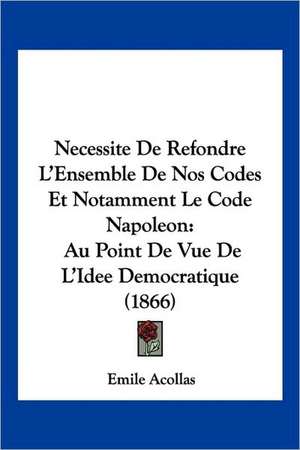 Necessite De Refondre L'Ensemble De Nos Codes Et Notamment Le Code Napoleon: Au Point De Vue De L'Idee Democratique (1866)

Emile Acollas